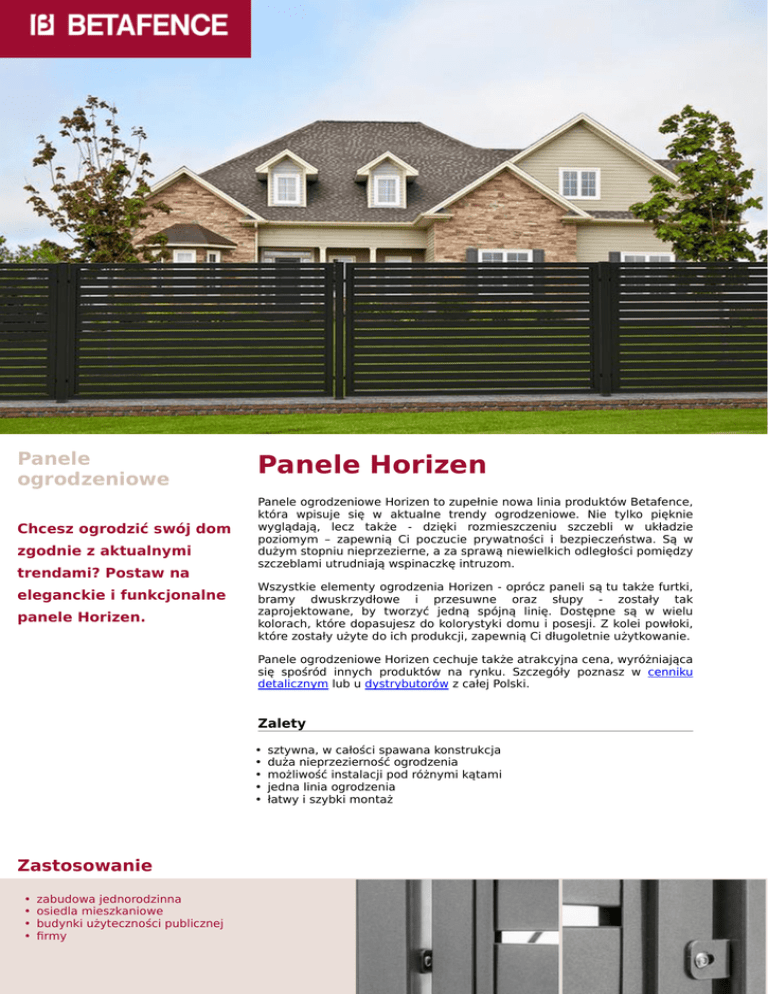 BETAFENCE

Panele ogrodzeniowe

Chcesz ogrodzić swój dom zgodnie z aktualnymi trendami? Postaw na eleganckie i funkcjonalne panele Horizen.

Panele Horizen

Panele ogrodzeniowe Horizen to zupełnie nowa linia produktów Betafence, która wpisuje się w aktualne trendy ogrodzeniowe. Nie tylko pięknie wyglądają, lecz także - dzięki rozmieszczeniu szczebli w układzie poziomym – zapewnią Ci poczucie prywatności i bezpieczeństwa. Są w dużym stopniu nieprzezierne, a za sprawą niewielkich odległości pomiędzy szczeblami utrudniają wspinaczkę intruzom.

Wszystkie elementy ogrodzenia Horizen - oprócz paneli są tu także furtki, bramy dwuskrzydłowe i przesuwne oraz słupy - zostały tak zaprojektowane, by tworzyć jedną spójną linię. Dostępne są w wielu kolorach, które dopasujesz do kolorystyki domu i posesji. Z kolei powłoki, które zostały użyte do ich produkcji, zapewnią Ci długoletnie użytkowanie.

Panele ogrodzeniowe Horizen cechuje także atrakcyjna cena, wyróżniająca się spośród innych produktów na rynku. Szczegóły poznasz w cenniku detalicznym lub u dystrybutorów z całej Polski.

Zalety

• sztywna, w całości spawana konstrukcja
• duża nieprzezierność ogrodzenia
• możliwość instalacji pod różnymi kątami
• jedna linia ogrodzenia
• łatwy i szybki montaż

Zastosowanie

• zabudowa jednorodzinna
• osiedla mieszkaniowe
• budynki użyteczności publicznej
• firmy